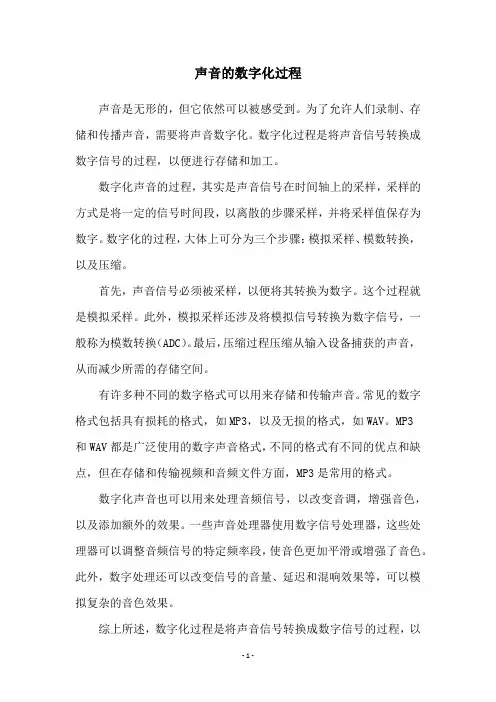 声音的数字化过程

声音是无形的，但它依然可以被感受到。为了允许人们录制、存储和传播声音，需要将声音数字化。数字化过程是将声音信号转换成数字信号的过程，以便进行存储和加工。

数字化声音的过程，其实是声音信号在时间轴上的采样，采样的方式是将一定的信号时间段，以离散的步骤采样，并将采样值保存为数字。数字化的过程，大体上可分为三个步骤：模拟采样、模数转换，以及压缩。

首先，声音信号必须被采样，以便将其转换为数字。这个过程就是模拟采样。此外，模拟采样还涉及将模拟信号转换为数字信号，一般称为模数转换（ADC）。最后，压缩过程压缩从输入设备捕获的声音，从而减少所需的存储空间。

有许多种不同的数字格式可以用来存储和传输声音。常见的数字格式包括具有损耗的格式，如MP3，以及无损的格式，如WAV。MP3和WAV都是广泛使用的数字声音格式，不同的格式有不同的优点和缺点，但在存储和传输视频和音频文件方面，MP3是常用的格式。

数字化声音也可以用来处理音频信号，以改变音调，增强音色，以及添加额外的效果。一些声音处理器使用数字信号处理器，这些处理器可以调整音频信号的特定频率段，使音色更加平滑或增强了音色。此外，数字处理还可以改变信号的音量、延迟和混响效果等，可以模拟复杂的音色效果。

综上所述，数字化过程是将声音信号转换成数字信号的过程，以

- 1 -